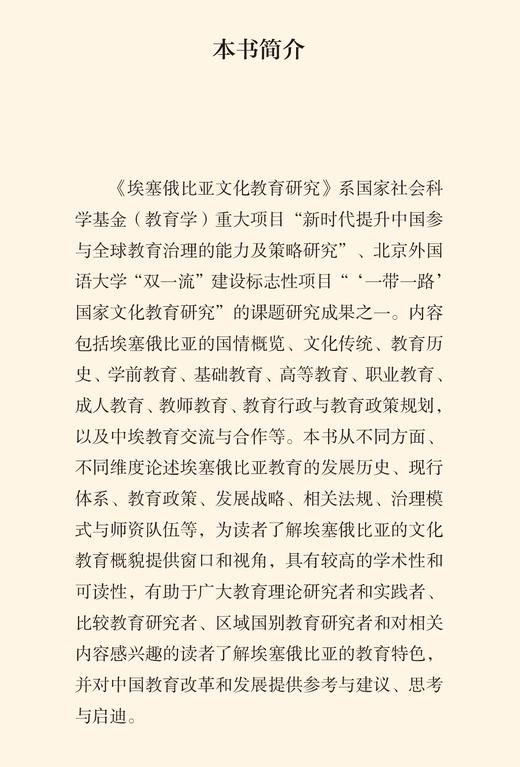 本书简介

《埃塞俄比亚文化教育研究》系国家社会科学基金（教育学）重大项目“新时代提升中国参与全球教育治理的能力及策略研究”、北京外国语大学“双一流”建设标志性项目“‘一带一路’国家文化教育研究”的课题研究成果之一。内容包括埃塞俄比亚的国情概览、文化传统、教育历史、学前教育、基础教育、高等教育、职业教育、成人教育、教师教育、教育行政与教育政策规划，以及中埃教育交流与合作等。本书从不同方面、不同维度论述埃塞俄比亚教育的发展历史、现行体系、教育政策、发展战略、相关法规、治理模式与师资队伍等，为读者了解埃塞俄比亚的文化教育概貌提供窗口和视角，具有较高的学术性和可读性，有助于广大教育理论研究者和实践者、比较教育研究者、区域国别教育研究者和对相关内容感兴趣的读者了解埃塞俄比亚的教育特色，并对中国教育改革和发展提供参考与建议、思考与启迪。